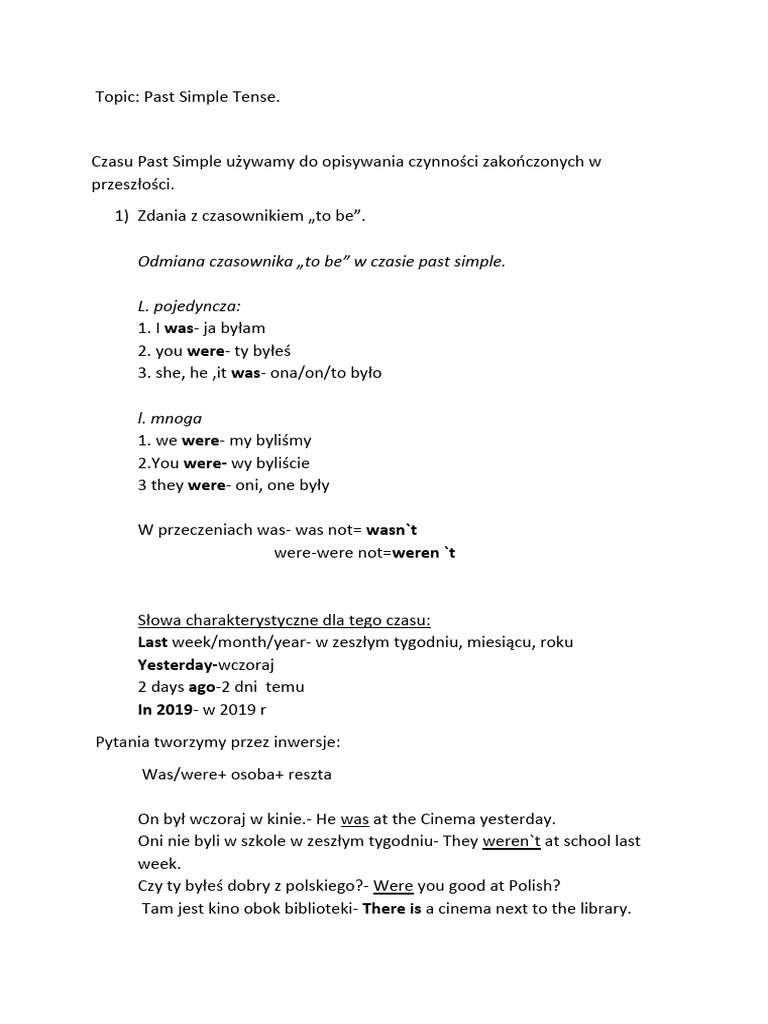 Topic: Past Simple Tense.

Czasu Past Simple używamy do opisywania czynności zakończonych w przeszłości.

1) Zdania z czasownikiem „to be”.

Odmiana czasownika „to be” w czasie past simple.

L. pojedyncza:
1. I was- ja byłam
2. you were- ty byłeś
3. she, he ,it was- ona/on/to było

l. mnoga
1. we were- my byliśmy
2.You were- wy byliście
3 they were- oni, one były

W przeczeniach was- was not= wasn`t
were-were not=weren `t

Słowa charakterystyczne dla tego czasu:
Last week/month/year- w zeszłym tygodniu, miesiącu, roku
Yesterday-wczoraj
2 days ago-2 dni temu
In 2019- w 2019 r

Pytania tworzymy przez inwersje:

Was/were+ osoba+ reszta

On był wczoraj w kinie.- He was at the Cinema yesterday.
Oni nie byli w szkole w zeszłym tygodniu- They weren`t at school last week.
Czy ty byłeś dobry z polskiego?- Were you good at Polish?
Tam jest kino obok biblioteki- There is a cinema next to the library.